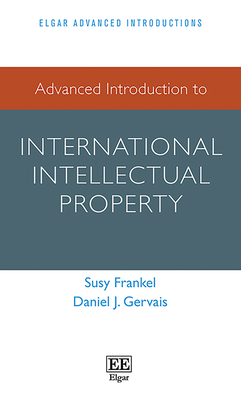 ELGAR ADVANCED INTRODUCTIONS

Advanced Introduction to

INTERNATIONAL INTELLECTUAL PROPERTY

Susy Frankel
Daniel J. Gervais

EE
Elgar